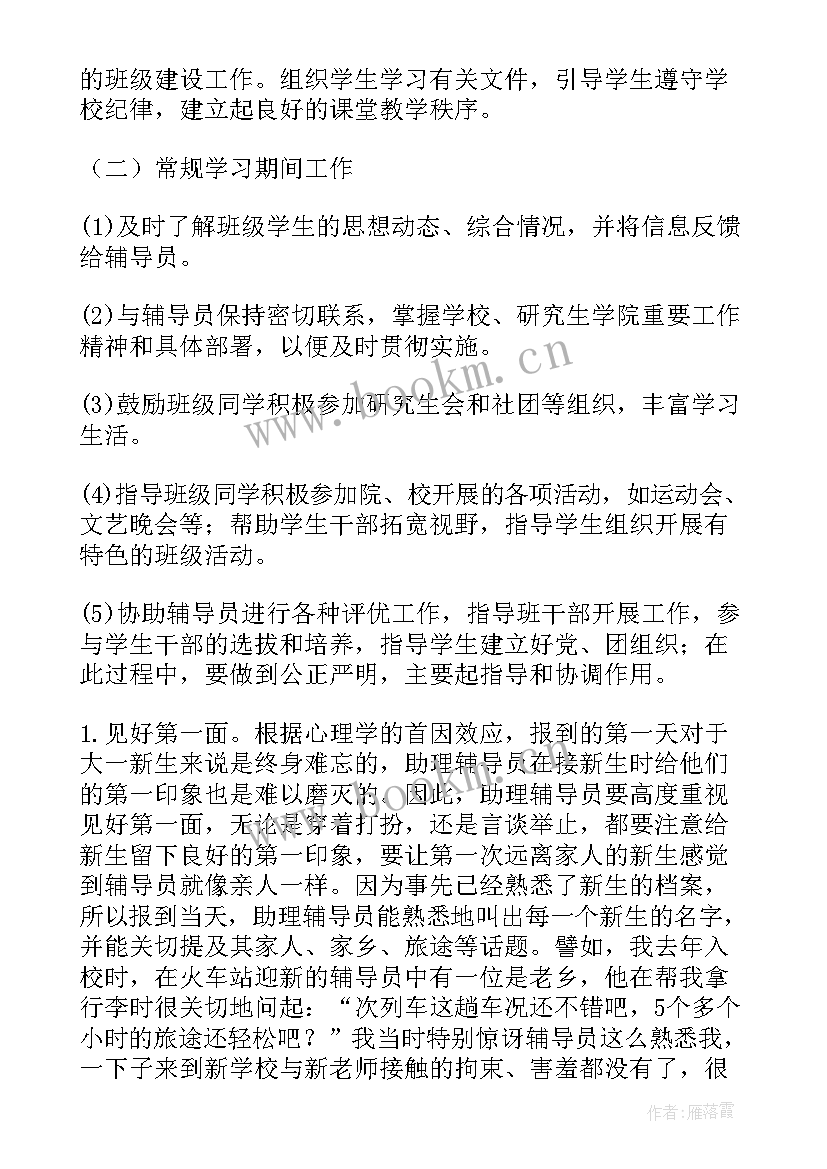 的班级建设工作。组织学生学习有关文件，引导学生遵守学校纪律，建立起良好的课堂教学秩序。

（二）常规学习期间工作

(1)及时了解班级学生的思想动态、综合情况，并将信息反馈给辅导员。

(2)与辅导员保持密切联系，掌握学校、研究生学院重要工作精神和具体部署，以便及时贯彻实施。

(3)鼓励班级同学积极参加研究生会和社团等组织，丰富学习生活。

(4)指导班级同学积极参加院、校开展的各项活动，如运动会、文艺晚会等；帮助学生干部拓宽视野，指导学生组织开展有特色的班级活动。

(5)协助辅导员进行各种评优工作，指导班干部开展工作，参与学生干部的选拔和培养，指导学生建立好党、团组织；在此过程中，要做到公正严明，主要起指导和协调作用。

1.见好第一面。根据心理学的首因效应，报到的第一天对于大一新生来说是终身难忘的，助理辅导员在接新生时给他们的第一印象也是难以磨灭的。因此，助理辅导员要高度重视见好第一面，无论是穿着打扮，还是言谈举止，都要注意给新生留下良好的第一印象，要让第一次远离家人的新生感觉到辅导员就像亲人一样。因为事先已经熟悉了新生的档案，所以报到当天，助理辅导员能熟悉地叫出每一个新生的名字，并能关切提及其家人、家乡、旅途等话题。譬如，我去年入校时，在火车站迎新的辅导员中有一位是老乡，他在帮我拿行李时很关切地问起：“次列车这趟车况还不错吧，5个多个小时的旅途还轻松吧？”我当时特别惊讶辅导员这么熟悉我，一下子来到新学校与新老师接触的拘束、害羞都没有了，很

www.bookm.cn

作者：雁落霞